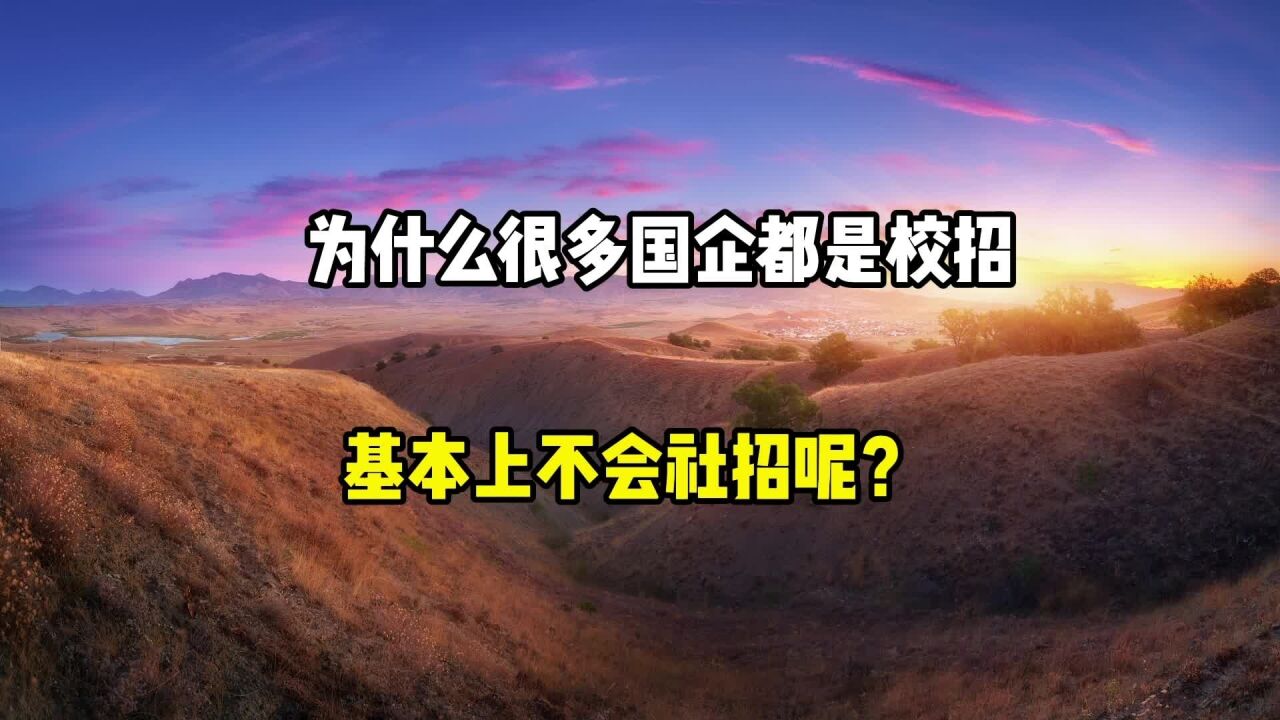 为什么很多国企都是校招

基本上不会社招呢？